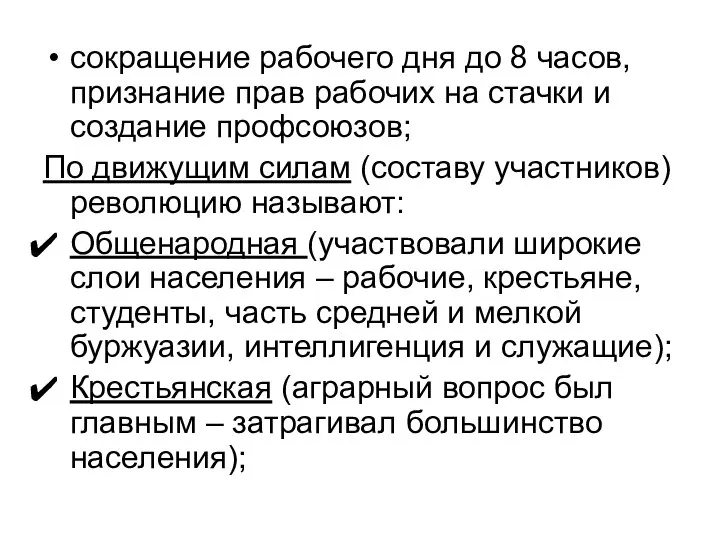 • сокращение рабочего дня до 8 часов, признание прав рабочих на стачки и создание профсоюзов;

По движущим силам (составу участников) революцию называют:

✔ Общенародная (участвовали широкие слои населения – рабочие, крестьяне, студенты, часть средней и мелкой буржуазии, интеллигенция и служащие);

✔ Крестьянская (аграрный вопрос был главным – затрагивал большинство населения);